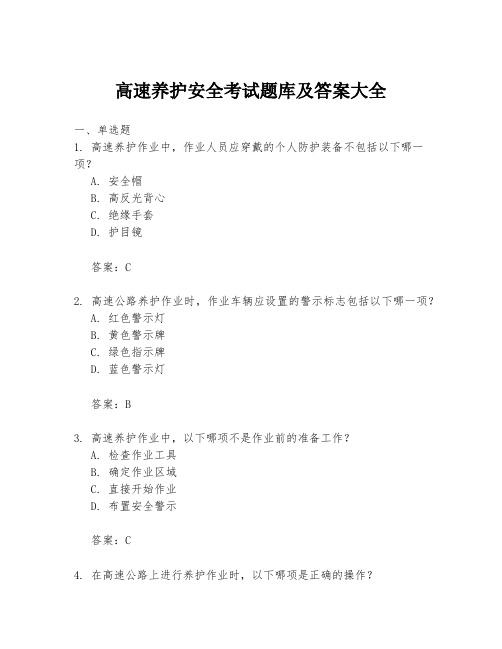 高速养护安全考试题库及答案大全

一、单选题

1. 高速养护作业中，作业人员应穿戴的个人防护装备不包括以下哪一项？

A. 安全帽

B. 高反光背心

C. 绝缘手套

D. 护目镜

答案：C

2. 高速公路养护作业时，作业车辆应设置的警示标志包括以下哪一项？

A. 红色警示灯

B. 黄色警示牌

C. 绿色指示牌

D. 蓝色警示灯

答案：B

3. 高速养护作业中，以下哪项不是作业前的准备工作？

A. 检查作业工具

B. 确定作业区域

C. 直接开始作业

D. 布置安全警示

答案：C

4. 在高速公路上进行养护作业时，以下哪项是正确的操作？